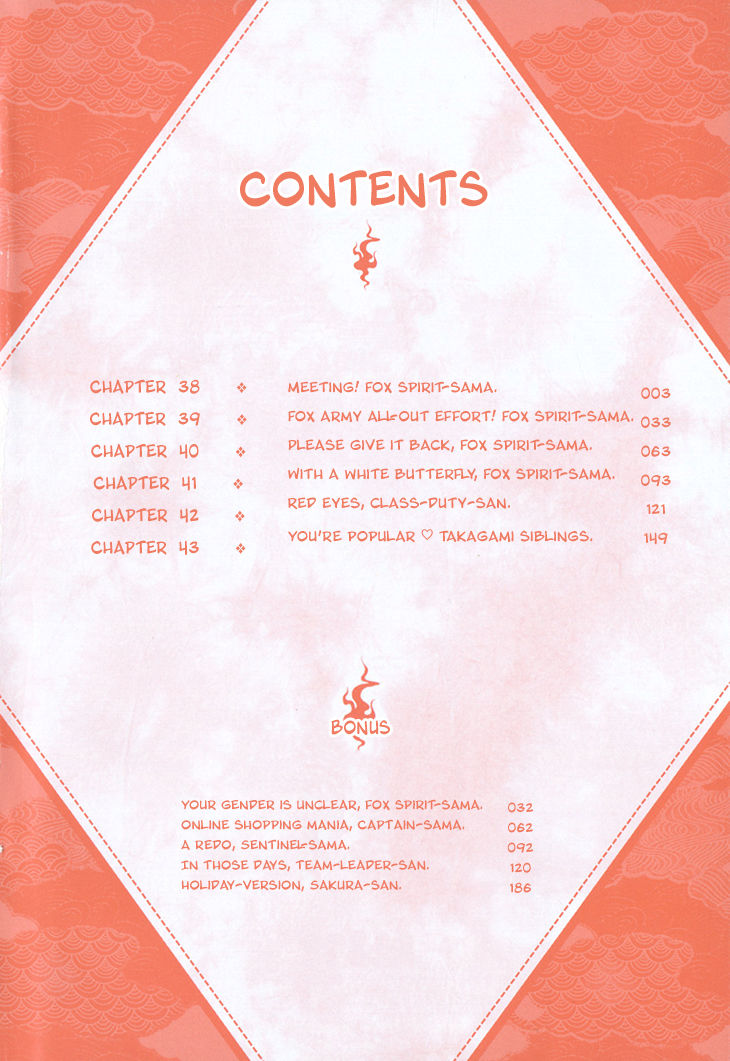 CONTENTS

CHAPTER 38 ❖ MEETING! FOX SPIRIT-SAMA. 003
CHAPTER 39 ❖ FOX ARMY ALL-OUT EFFORT! FOX SPIRIT-SAMA. 033
CHAPTER 40 ❖ PLEASE GIVE IT BACK, FOX SPIRIT-SAMA. 063
CHAPTER 41 ❖ WITH A WHITE BUTTERFLY, FOX SPIRIT-SAMA. 093
CHAPTER 42 ❖ RED EYES, CLASS-DUTY-SAN. 121
CHAPTER 43 ❖ YOU'RE POPULAR ♡ TAKAGAMI SIBLINGS. 149

BONUS

YOUR GENDER IS UNCLEAR, FOX SPIRIT-SAMA. 032
ONLINE SHOPPING MANIA, CAPTAIN-SAMA. 062
A REDO, SENTINEL-SAMA. 092
IN THOSE DAYS, TEAM-LEADER-SAN. 120
HOLIDAY-VERSION, SAKURA-SAN. 186